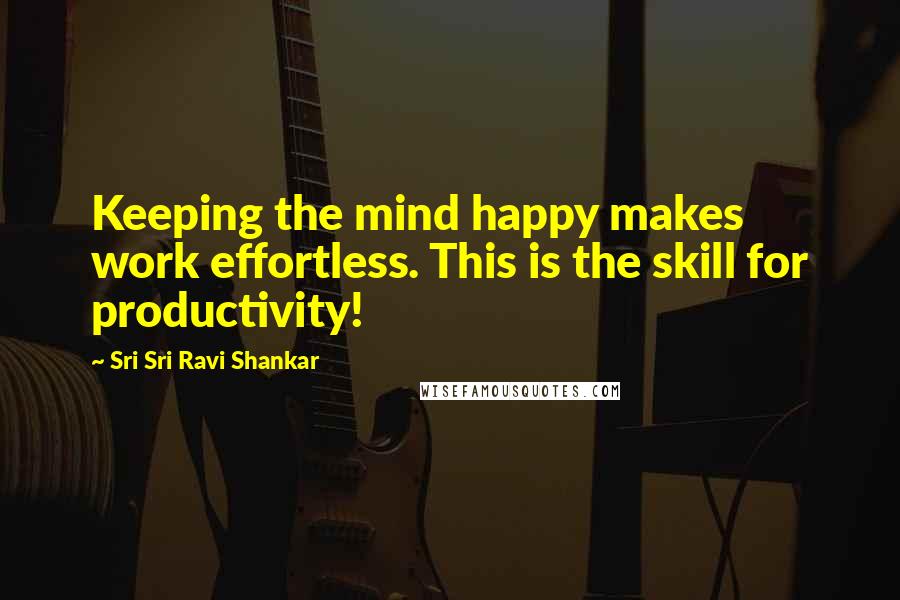 Keeping the mind happy makes work effortless. This is the skill for productivity!

~ Sri Sri Ravi Shankar

WISEFAMOUSQUOTES.COM